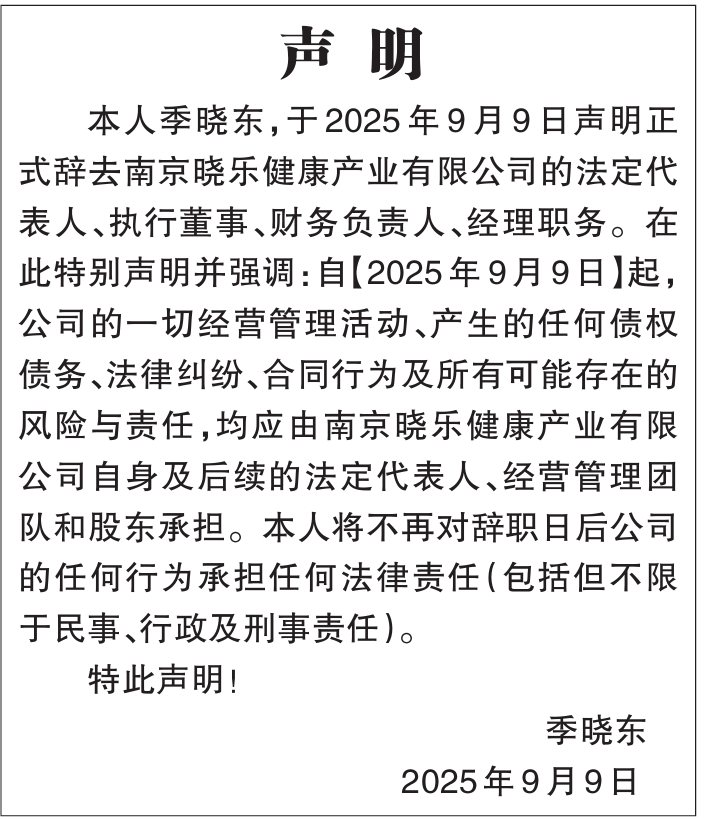 声 明

本人季晓东，于2025年9月9日声明正式辞去南京晓乐健康产业有限公司的法定代表人、执行董事、财务负责人、经理职务。在此特别声明并强调：自【2025年9月9日】起，公司的一切经营管理活动、产生的任何债权债务、法律纠纷、合同行为及所有可能存在的风险与责任，均应由南京晓乐健康产业有限公司自身及后续的法定代表人、经营管理团队和股东承担。本人将不再对辞职日后公司的任何行为承担任何法律责任（包括但不限于民事、行政及刑事责任）。

特此声明！

季晓东

2025年9月9日